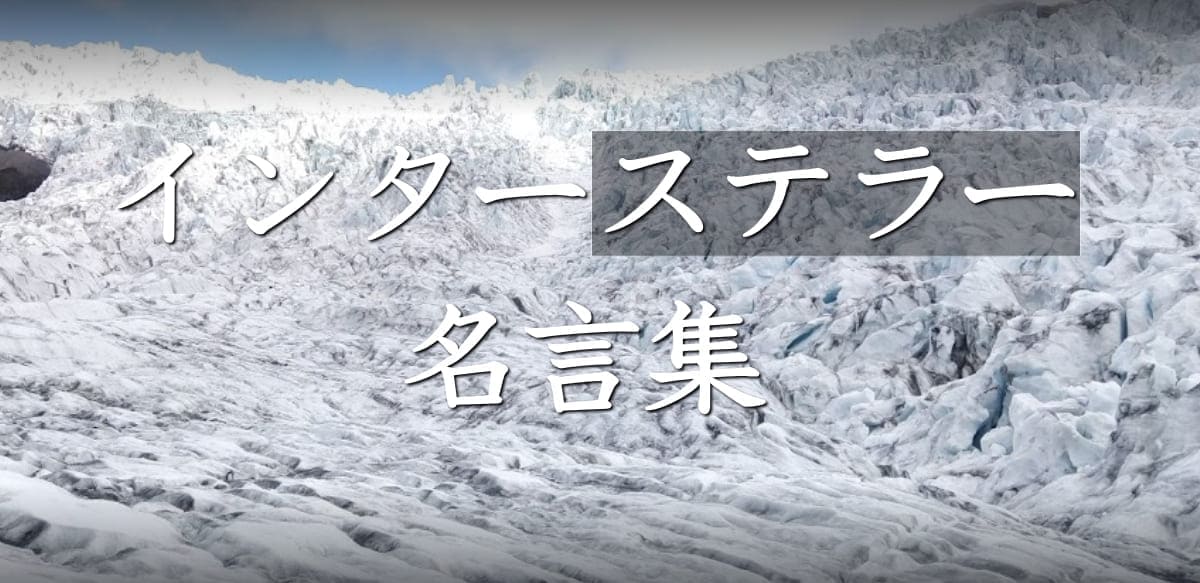 インターステラー

名言集